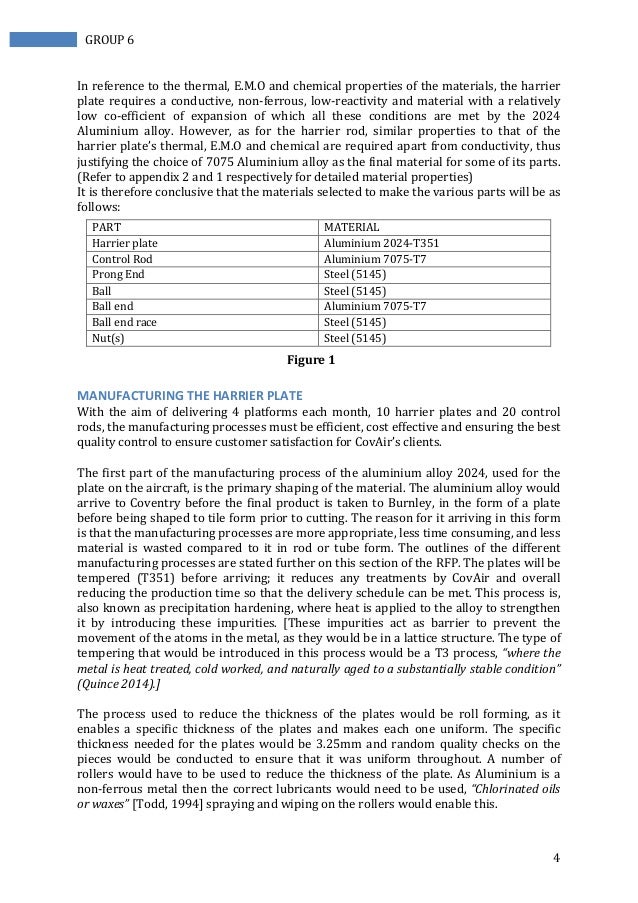 GROUP 6

In reference to the thermal, E.M.O and chemical properties of the materials, the harrier plate requires a conductive, non-ferrous, low-reactivity and material with a relatively low co-efficient of expansion of which all these conditions are met by the 2024 Aluminium alloy. However, as for the harrier rod, similar properties to that of the harrier plate's thermal, E.M.O and chemical are required apart from conductivity, thus justifying the choice of 7075 Aluminium alloy as the final material for some of its parts. (Refer to appendix 2 and 1 respectively for detailed material properties)
It is therefore conclusive that the materials selected to make the various parts will be as follows:

| PART | MATERIAL |
|---|---|
| Harrier plate | Aluminium 2024-T351 |
| Control Rod | Aluminium 7075-T7 |
| Prong End | Steel (5145) |
| Ball | Steel (5145) |
| Ball end | Aluminium 7075-T7 |
| Ball end race | Steel (5145) |
| Nut(s) | Steel (5145) |

Figure 1

MANUFACTURING THE HARRIER PLATE
With the aim of delivering 4 platforms each month, 10 harrier plates and 20 control rods, the manufacturing processes must be efficient, cost effective and ensuring the best quality control to ensure customer satisfaction for CovAir's clients.

The first part of the manufacturing process of the aluminium alloy 2024, used for the plate on the aircraft, is the primary shaping of the material. The aluminium alloy would arrive to Coventry before the final product is taken to Burnley, in the form of a plate before being shaped to tile form prior to cutting. The reason for it arriving in this form is that the manufacturing processes are more appropriate, less time consuming, and less material is wasted compared to it in rod or tube form. The outlines of the different manufacturing processes are stated further on this section of the RFP. The plates will be tempered (T351) before arriving; it reduces any treatments by CovAir and overall reducing the production time so that the delivery schedule can be met. This process is, also known as precipitation hardening, where heat is applied to the alloy to strengthen it by introducing these impurities. [These impurities act as barrier to prevent the movement of the atoms in the metal, as they would be in a lattice structure. The type of tempering that would be introduced in this process would be a T3 process, "where the metal is heat treated, cold worked, and naturally aged to a substantially stable condition" (Quince 2014).]

The process used to reduce the thickness of the plates would be roll forming, as it enables a specific thickness of the plates and makes each one uniform. The specific thickness needed for the plates would be 3.25mm and random quality checks on the pieces would be conducted to ensure that it was uniform throughout. A number of rollers would have to be used to reduce the thickness of the plate. As Aluminium is a non-ferrous metal then the correct lubricants would need to be used, "Chlorinated oils or waxes" [Todd, 1994] spraying and wiping on the rollers would enable this.

4